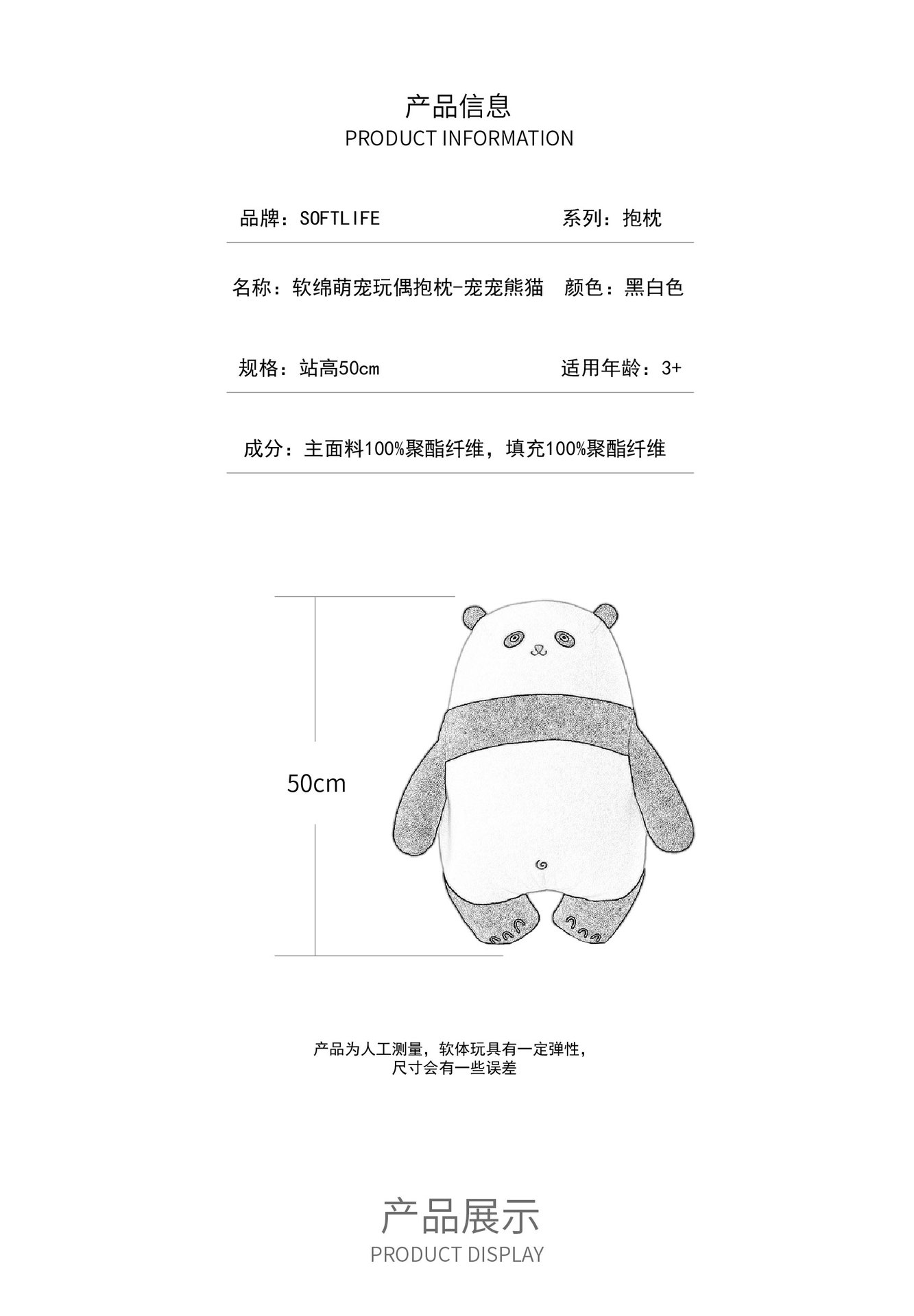 产品信息
PRODUCT INFORMATION

品牌：SOFTLIFE

系列：抱枕

名称：软绵萌宠玩偶抱枕-宠宠熊猫

颜色：黑白色

规格：站高50cm

适用年龄：3+

成分：主面料100%聚酯纤维，填充100%聚酯纤维

50cm

产品为人工测量，软体玩具有一定弹性，尺寸会有一些误差

产品展示
PRODUCT DISPLAY